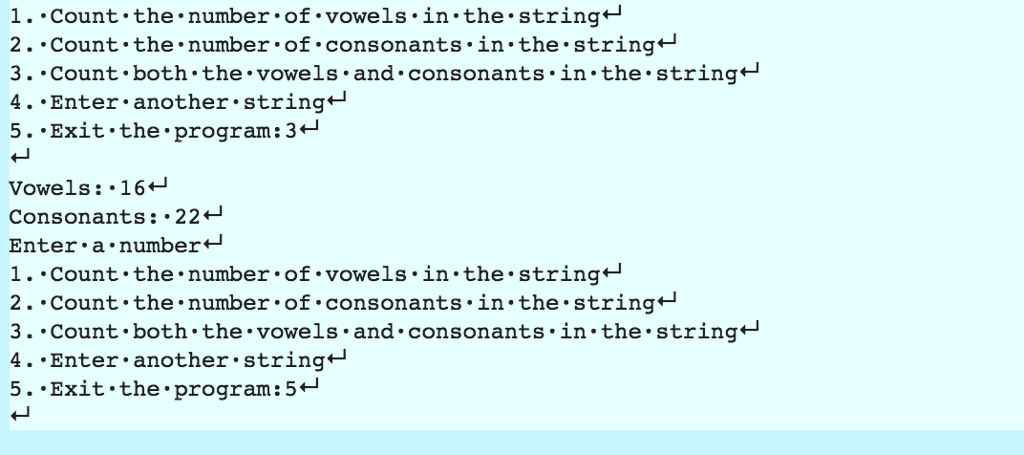 1. Count the number of vowels in the string
2. Count the number of consonants in the string
3. Count both the vowels and consonants in the string
4. Enter another string
5. Exit the program:3

Vowels: 16
Consonants: 22
Enter a number
1. Count the number of vowels in the string
2. Count the number of consonants in the string
3. Count both the vowels and consonants in the string
4. Enter another string
5. Exit the program:5